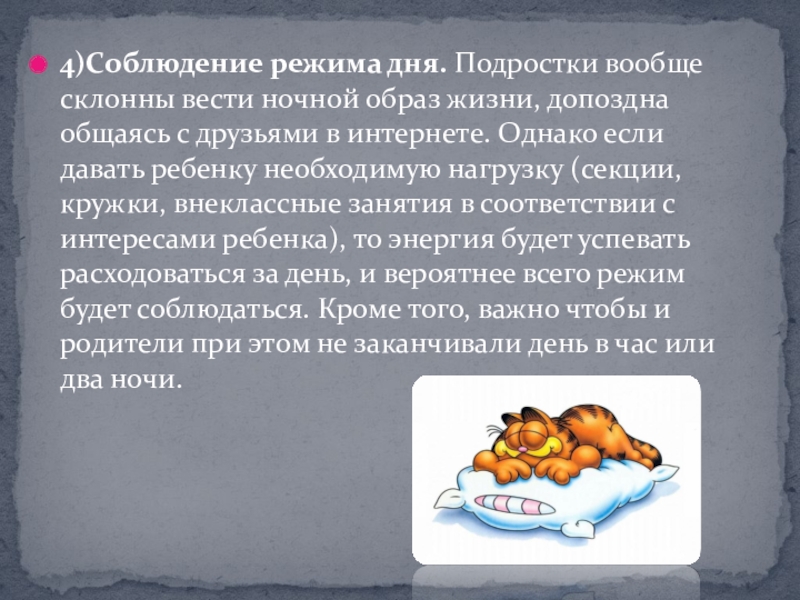 • 4)Соблюдение режима дня. Подростки вообще склонны вести ночной образ жизни, допоздна общаясь с друзьями в интернете. Однако если давать ребенку необходимую нагрузку (секции, кружки, внеклассные занятия в соответствии с интересами ребенка), то энергия будет успевать расходоваться за день, и вероятнее всего режим будет соблюдаться. Кроме того, важно чтобы и родители при этом не заканчивали день в час или два ночи.